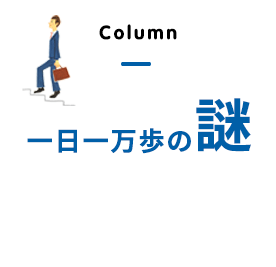 Column

一日一万歩の謎